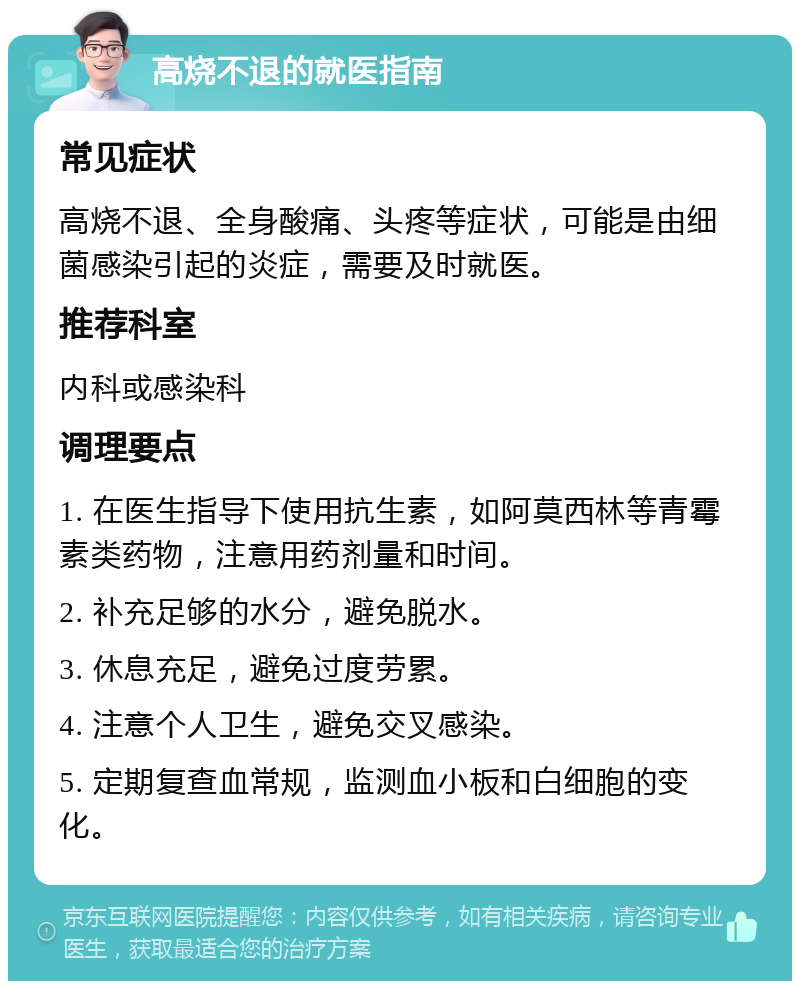 高烧不退的就医指南

常见症状

高烧不退、全身酸痛、头疼等症状，可能是由细菌感染引起的炎症，需要及时就医。

推荐科室

内科或感染科

调理要点

1. 在医生指导下使用抗生素，如阿莫西林等青霉素类药物，注意用药剂量和时间。

2. 补充足够的水分，避免脱水。

3. 休息充足，避免过度劳累。

4. 注意个人卫生，避免交叉感染。

5. 定期复查血常规，监测血小板和白细胞的变化。

京东互联网医院提醒您：内容仅供参考，如有相关疾病，请咨询专业医生，获取最适合您的治疗方案